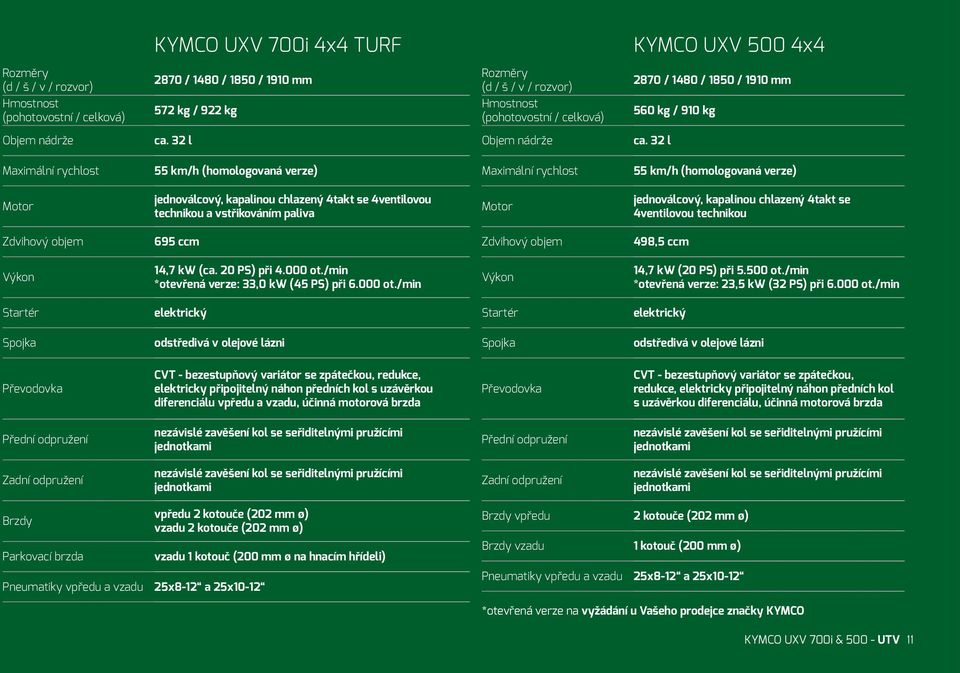 KYMCO UXV 700i 4x4 TURF

| | |
|---|---|
| Rozměry (d / š / v / rozvor) | 2870 / 1480 / 1850 / 1910 mm |
| Hmostnost (pohotovostní / celková) | 572 kg / 922 kg |
| Objem nádrže | ca. 32 l |
| Maximální rychlost | 55 km/h (homologovaná verze) |
| Motor | jednoválcový, kapalinou chlazený 4takt se 4ventilovou technikou a vstřikováním paliva |
| Zdvihový objem | 695 ccm |
| Výkon | 14,7 kW (ca. 20 PS) při 4.000 ot./min *otevřená verze: 33,0 kW (45 PS) při 6.000 ot./min |
| Startér | elektrický |
| Spojka | odstředivá v olejové lázni |
| Převodovka | CVT - bezestupňový variátor se zpátečkou, redukce, elektricky připojitelný náhon předních kol s uzávěrkou diferenciálu vpředu a vzadu, účinná motorová brzda |
| Přední odpružení | nezávislé zavěšení kol se seřiditelnými pružícími jednotkami |
| Zadní odpružení | nezávislé zavěšení kol se seřiditelnými pružícími jednotkami |
| Brzdy | vpředu 2 kotouče (202 mm ø) vzadu 2 kotouče (202 mm ø) |
| Parkovací brzda | vzadu 1 kotouč (200 mm ø na hnacím hřídeli) |
| Pneumatiky vpředu a vzadu | 25x8-12" a 25x10-12" |

KYMCO UXV 500 4x4

| | |
|---|---|
| Rozměry (d / š / v / rozvor) | 2870 / 1480 / 1850 / 1910 mm |
| Hmostnost (pohotovostní / celková) | 560 kg / 910 kg |
| Objem nádrže | ca. 32 l |
| Maximální rychlost | 55 km/h (homologovaná verze) |
| Motor | jednoválcový, kapalinou chlazený 4takt se 4ventilovou technikou |
| Zdvihový objem | 498,5 ccm |
| Výkon | 14,7 kW (20 PS) při 5.500 ot./min *otevřená verze: 23,5 kW (32 PS) při 6.000 ot./min |
| Startér | elektrický |
| Spojka | odstředivá v olejové lázni |
| Převodovka | CVT - bezestupňový variátor se zpátečkou, redukce, elektricky připojitelný náhon předních kol s uzávěrkou diferenciálu, účinná motorová brzda |
| Přední odpružení | nezávislé zavěšení kol se seřiditelnými pružícími jednotkami |
| Zadní odpružení | nezávislé zavěšení kol se seřiditelnými pružícími jednotkami |
| Brzdy vpředu | 2 kotouče (202 mm ø) |
| Brzdy vzadu | 1 kotouč (200 mm ø) |
| Pneumatiky vpředu a vzadu | 25x8-12" a 25x10-12" |

*otevřená verze na vyžádání u Vašeho prodejce značky KYMCO

KYMCO UXV 700i & 500 - UTV 11